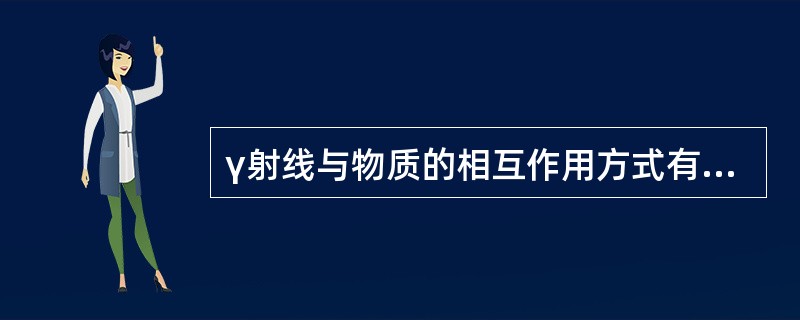 γ射线与物质的相互作用方式有...